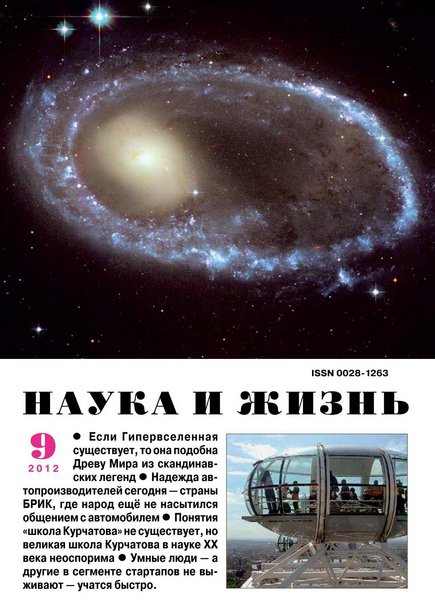 ISSN 0028-1263

НАУКА И ЖИЗНЬ

9
2012

● Если Гипервселенная существует, то она подобна Древу Мира из скандинавских легенд ● Надежда автопроизводителей сегодня — страны БРИК, где народ ещё не насытился общением с автомобилем ● Понятия «школа Курчатова» не существует, но великая школа Курчатова в науке XX века неоспорима ● Умные люди — а другие в сегменте стартапов не выживают — учатся быстро.